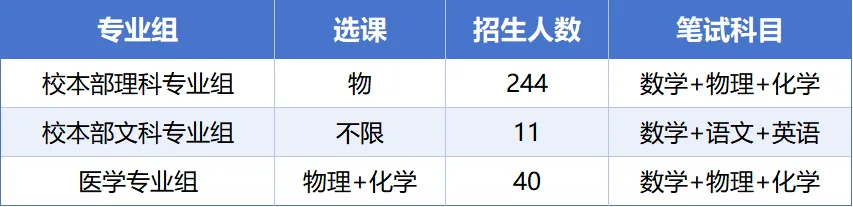 | 专业组 | 选课 | 招生人数 | 笔试科目 |
|---|---|---|---|
| 校本部理科专业组 | 物 | 244 | 数学+物理+化学 |
| 校本部文科专业组 | 不限 | 11 | 数学+语文+英语 |
| 医学专业组 | 物理+化学 | 40 | 数学+物理+化学 |